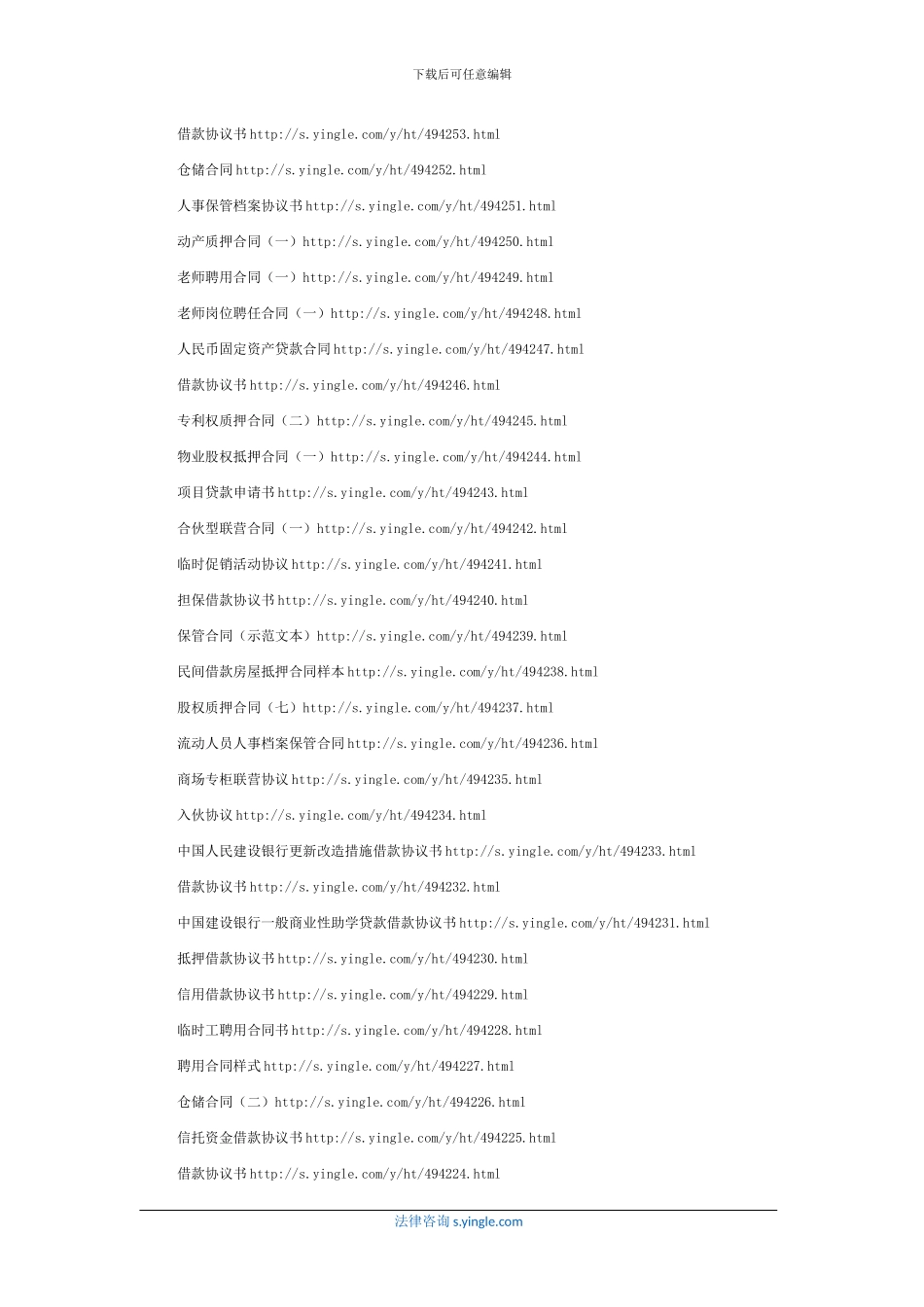 下载后可任意编辑

借款协议书http://s.yingle.com/y/ht/494253.html

仓储合同http://s.yingle.com/y/ht/494252.html

人事保管档案协议书http://s.yingle.com/y/ht/494251.html

动产质押合同（一）http://s.yingle.com/y/ht/494250.html

老师聘用合同（一）http://s.yingle.com/y/ht/494249.html

老师岗位聘任合同（一）http://s.yingle.com/y/ht/494248.html

人民币固定资产贷款合同http://s.yingle.com/y/ht/494247.html

借款协议书http://s.yingle.com/y/ht/494246.html

专利权质押合同（二）http://s.yingle.com/y/ht/494245.html

物业股权抵押合同（一）http://s.yingle.com/y/ht/494244.html

项目贷款申请书http://s.yingle.com/y/ht/494243.html

合伙型联营合同（一）http://s.yingle.com/y/ht/494242.html

临时促销活动协议http://s.yingle.com/y/ht/494241.html

担保借款协议书http://s.yingle.com/y/ht/494240.html

保管合同（示范文本）http://s.yingle.com/y/ht/494239.html

民间借款房屋抵押合同样本http://s.yingle.com/y/ht/494238.html

股权质押合同（七）http://s.yingle.com/y/ht/494237.html

流动人员人事档案保管合同http://s.yingle.com/y/ht/494236.html

商场专柜联营协议http://s.yingle.com/y/ht/494235.html

入伙协议http://s.yingle.com/y/ht/494234.html

中国人民建设银行更新改造措施借款协议书http://s.yingle.com/y/ht/494233.html

借款协议书http://s.yingle.com/y/ht/494232.html

中国建设银行一般商业性助学贷款借款协议书http://s.yingle.com/y/ht/494231.html

抵押借款协议书http://s.yingle.com/y/ht/494230.html

信用借款协议书http://s.yingle.com/y/ht/494229.html

临时工聘用合同书http://s.yingle.com/y/ht/494228.html

聘用合同样式http://s.yingle.com/y/ht/494227.html

仓储合同（二）http://s.yingle.com/y/ht/494226.html

信托资金借款协议书http://s.yingle.com/y/ht/494225.html

借款协议书http://s.yingle.com/y/ht/494224.html

法律咨询 s.yingle.com